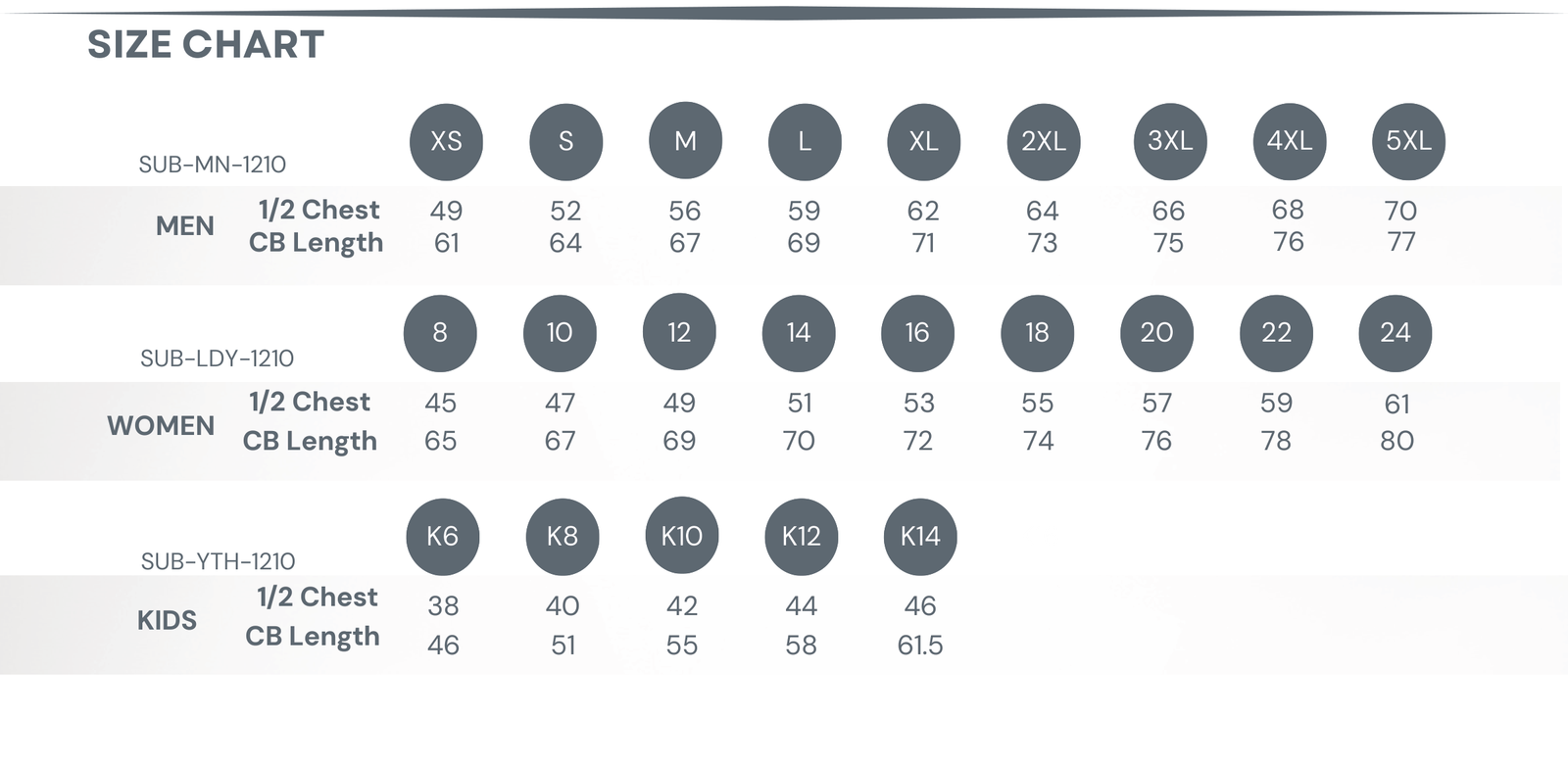 SIZE CHART

| SUB-MN-1210 | | XS | S | M | L | XL | 2XL | 3XL | 4XL | 5XL |
|---|---|---|---|---|---|---|---|---|---|---|
| MEN | 1/2 Chest | 49 | 52 | 56 | 59 | 62 | 64 | 66 | 68 | 70 |
| | CB Length | 61 | 64 | 67 | 69 | 71 | 73 | 75 | 76 | 77 |

| SUB-LDY-1210 | | 8 | 10 | 12 | 14 | 16 | 18 | 20 | 22 | 24 |
|---|---|---|---|---|---|---|---|---|---|---|
| WOMEN | 1/2 Chest | 45 | 47 | 49 | 51 | 53 | 55 | 57 | 59 | 61 |
| | CB Length | 65 | 67 | 69 | 70 | 72 | 74 | 76 | 78 | 80 |

| SUB-YTH-1210 | | K6 | K8 | K10 | K12 | K14 |
|---|---|---|---|---|---|---|
| KIDS | 1/2 Chest | 38 | 40 | 42 | 44 | 46 |
| | CB Length | 46 | 51 | 55 | 58 | 61.5 |